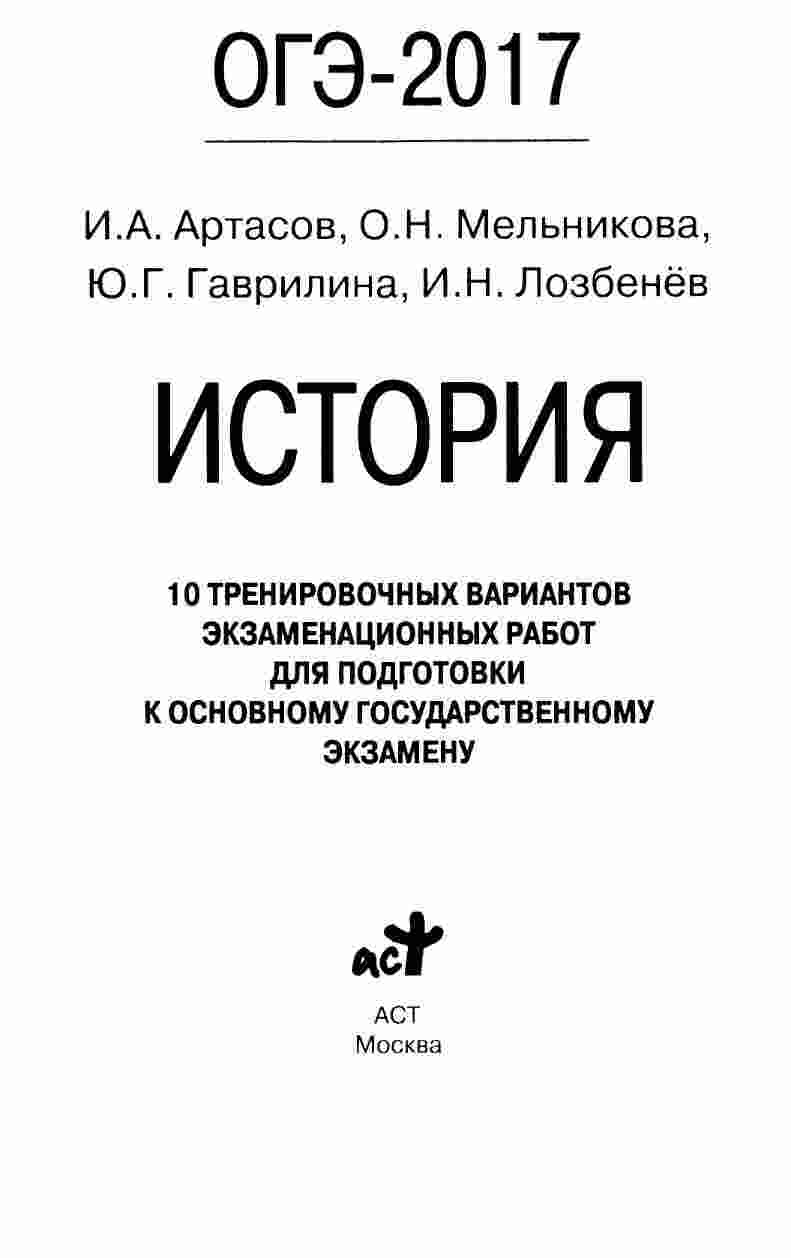 ОГЭ-2017

И.А. Артасов, О.Н. Мельникова, Ю.Г. Гаврилина, И.Н. Лозбенёв

ИСТОРИЯ

10 ТРЕНИРОВОЧНЫХ ВАРИАНТОВ ЭКЗАМЕНАЦИОННЫХ РАБОТ ДЛЯ ПОДГОТОВКИ К ОСНОВНОМУ ГОСУДАРСТВЕННОМУ ЭКЗАМЕНУ

аст

АСТ
Москва